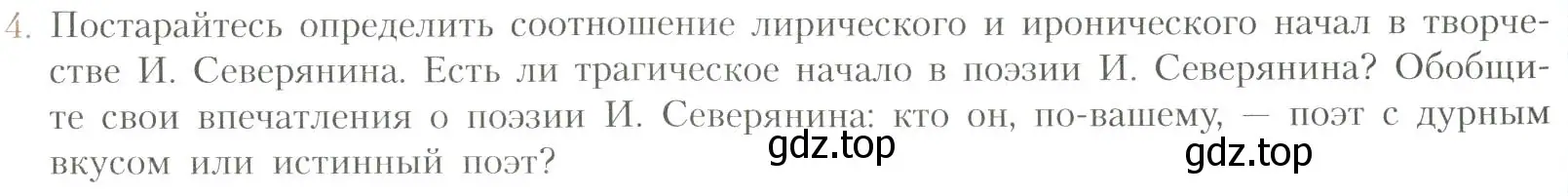 4. Постарайтесь определить соотношение лирического и иронического начал в творчестве И. Северянина. Есть ли трагическое начало в поэзии И. Северянина? Обобщите свои впечатления о поэзии И. Северянина: кто он, по-вашему, — поэт с дурным вкусом или истинный поэт?

gdz.top

gdz.top